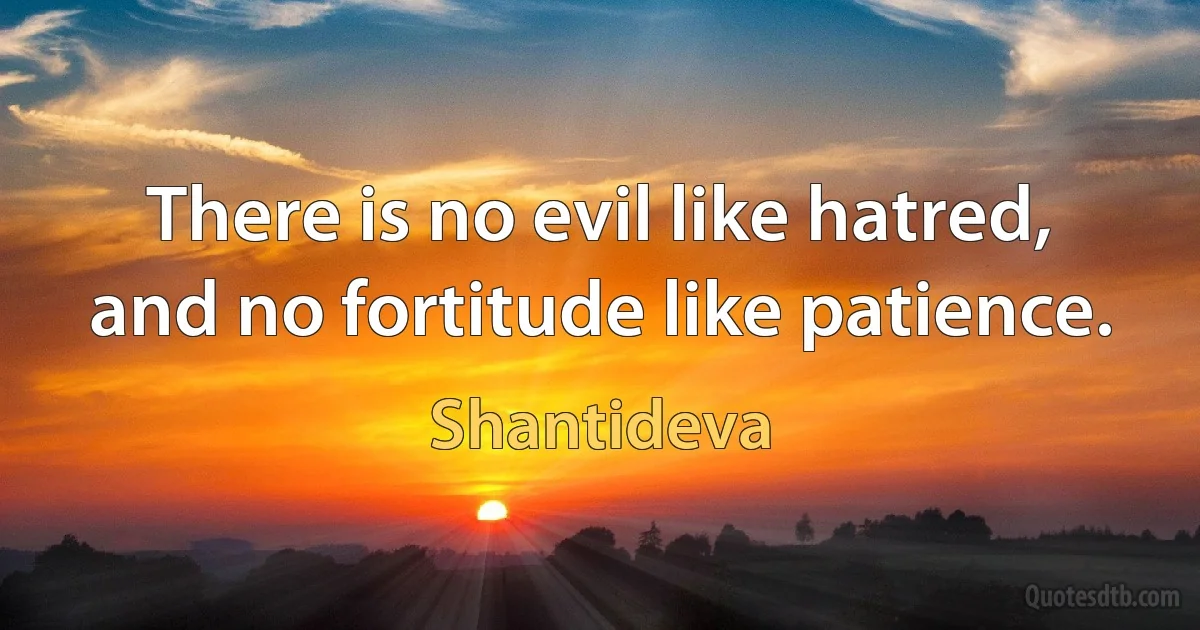 There is no evil like hatred, and no fortitude like patience.

Shantideva

Quotesdtb.com